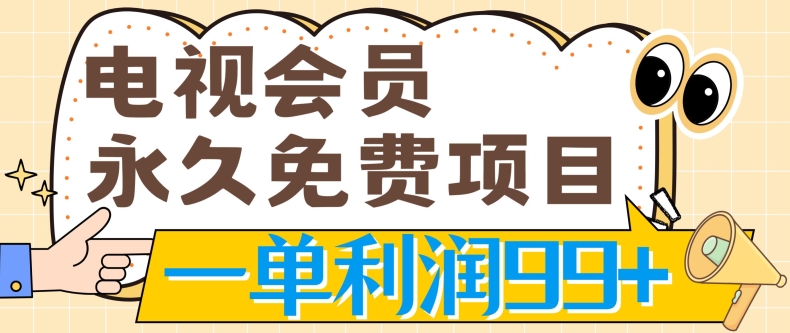 电视会员
永久免费项目

一单利润99+